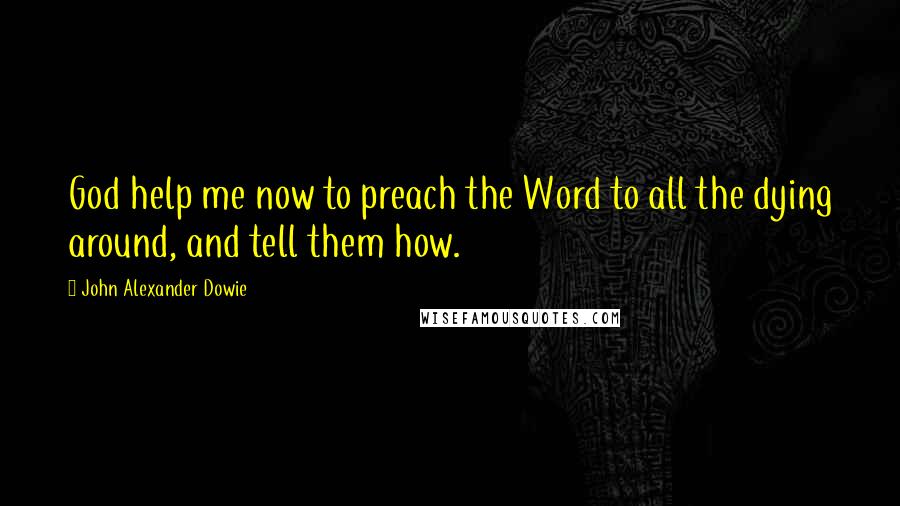 God help me now to preach the Word to all the dying around, and tell them how.

John Alexander Dowie

WISEFAMOUSQUOTES.COM